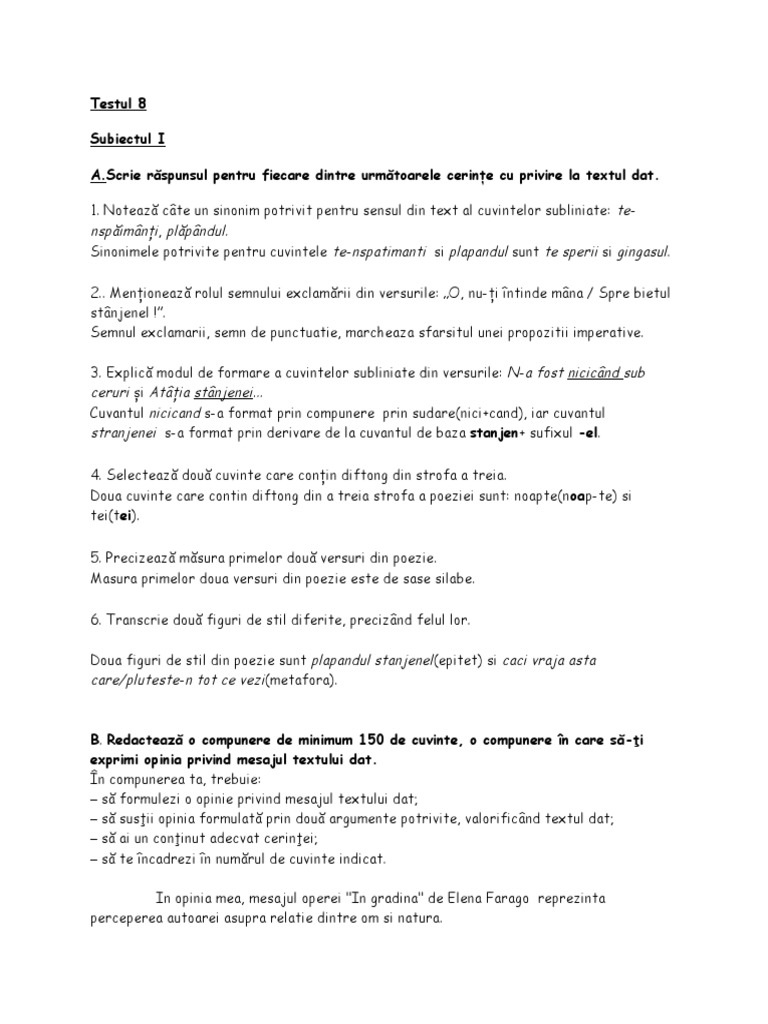 Testul 8

Subiectul I

A.Scrie răspunsul pentru fiecare dintre următoarele cerințe cu privire la textul dat.

1. Notează câte un sinonim potrivit pentru sensul din text al cuvintelor subliniate: te-nspăimânți, plăpândul.
Sinonimele potrivite pentru cuvintele te-nspatimanti si plapandul sunt te sperii si gingasul.

2.. Menționează rolul semnului exclamării din versurile: „O, nu-ți întinde mâna / Spre bietul stânjenel !”.
Semnul exclamarii, semn de punctuatie, marcheaza sfarsitul unei propozitii imperative.

3. Explică modul de formare a cuvintelor subliniate din versurile: N-a fost nicicând sub ceruri și Atâția stânjenei...
Cuvantul nicicand s-a format prin compunere prin sudare(nici+cand), iar cuvantul stranjenei s-a format prin derivare de la cuvantul de baza stanjen+ sufixul -el.

4. Selectează două cuvinte care conțin diftong din strofa a treia.
Doua cuvinte care contin diftong din a treia strofa a poeziei sunt: noapte(noap-te) si tei(tei).

5. Precizează măsura primelor două versuri din poezie.
Masura primelor doua versuri din poezie este de sase silabe.

6. Transcrie două figuri de stil diferite, precizând felul lor.

Doua figuri de stil din poezie sunt plapandul stanjenel(epitet) si caci vraja asta care/pluteste-n tot ce vezi(metafora).

B. Redactează o compunere de minimum 150 de cuvinte, o compunere în care să-ţi exprimi opinia privind mesajul textului dat.
În compunerea ta, trebuie:
– să formulezi o opinie privind mesajul textului dat;
– să susţii opinia formulată prin două argumente potrivite, valorificând textul dat;
– să ai un conţinut adecvat cerinţei;
– să te încadrezi în numărul de cuvinte indicat.

In opinia mea, mesajul operei "In gradina" de Elena Farago reprezinta perceperea autoarei asupra relatie dintre om si natura.